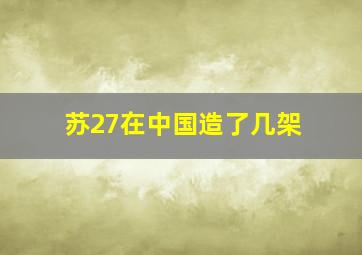 苏27在中国造了几架